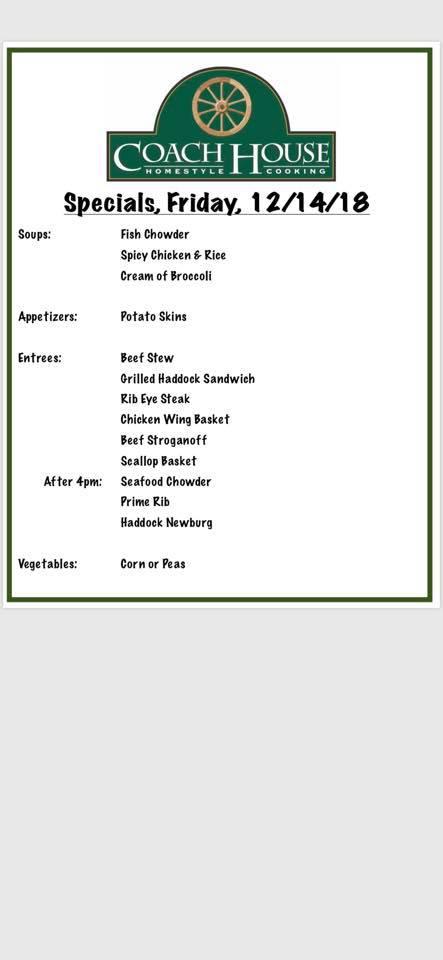 COACH HOUSE
HOMESTYLE COOKING

Specials, Friday, 12/14/18

Soups: Fish Chowder
Spicy Chicken & Rice
Cream of Broccoli

Appetizers: Potato Skins

Entrees: Beef Stew
Grilled Haddock Sandwich
Rib Eye Steak
Chicken Wing Basket
Beef Stroganoff
Scallop Basket
After 4pm: Seafood Chowder
Prime Rib
Haddock Newburg

Vegetables: Corn or Peas